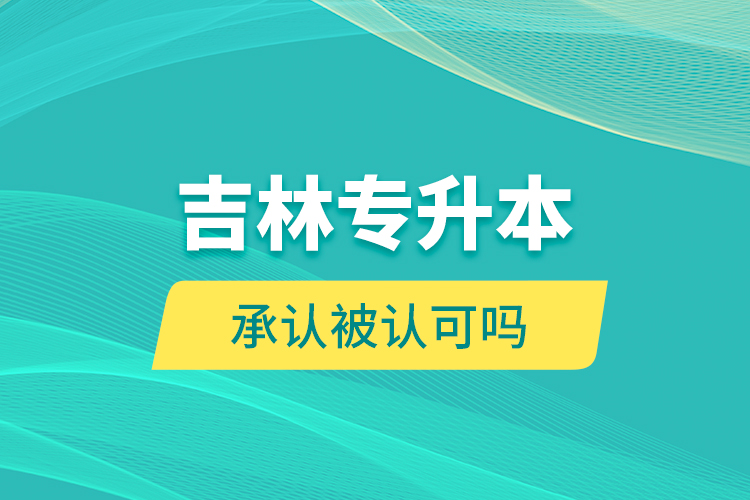 吉林专升本

承认被认可吗